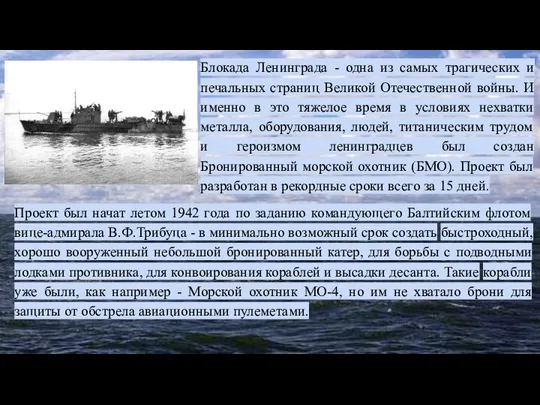 Блокада Ленинграда - одна из самых трагических и печальных страниц Великой Отечественной войны. И именно в это тяжелое время в условиях нехватки металла, оборудования, людей, титаническим трудом и героизмом ленинградцев был создан Бронированный морской охотник (БМО). Проект был разработан в рекордные сроки всего за 15 дней.

Проект был начат летом 1942 года по заданию командующего Балтийским флотом вице-адмирала В.Ф.Трибуца - в минимально возможный срок создать быстроходный, хорошо вооруженный небольшой бронированный катер, для борьбы с подводными лодками противника, для конвоирования кораблей и высадки десанта. Такие корабли уже были, как например - Морской охотник МО-4, но им не хватало брони для защиты от обстрела авиационными пулеметами.